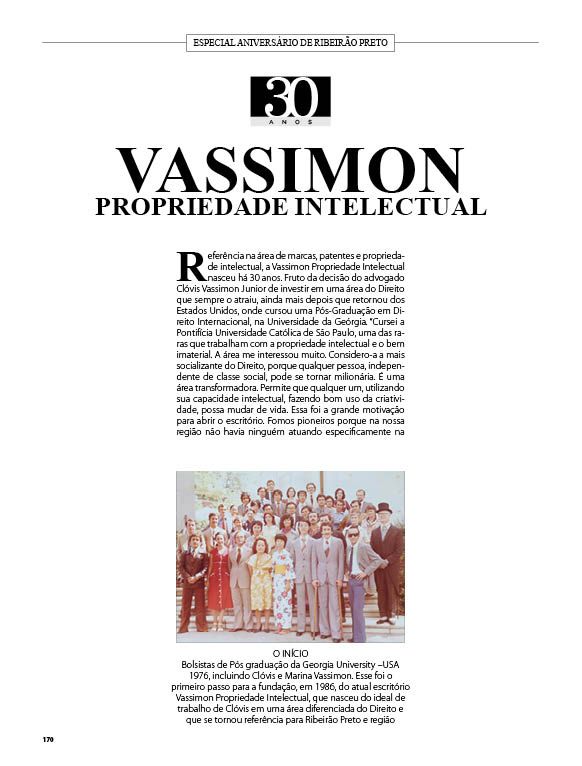 ESPECIAL ANIVERSÁRIO DE RIBEIRÃO PRETO

30 ANOS

VASSIMON
PROPRIEDADE INTELECTUAL

Referência na área de marcas, patentes e propriedade intelectual, a Vassimon Propriedade Intelectual nasceu há 30 anos. Fruto da decisão do advogado Clóvis Vassimon Junior de investir em uma área do Direito que sempre o atraiu, ainda mais depois que retornou dos Estados Unidos, onde cursou uma Pós-Graduação em Direito Internacional, na Universidade da Geórgia. "Cursei a Pontifícia Universidade Católica de São Paulo, uma das raras que trabalham com a propriedade intelectual e o bem imaterial. A área me interessou muito. Considero-a a mais socializante do Direito, porque qualquer pessoa, independente de classe social, pode se tornar milionária. É uma área transformadora. Permite que qualquer um, utilizando sua capacidade intelectual, fazendo bom uso da criatividade, possa mudar de vida. Essa foi a grande motivação para abrir o escritório. Fomos pioneiros porque na nossa região não havia ninguém atuando especificamente na

O INÍCIO
Bolsistas de Pós graduação da Georgia University –USA 1976, incluindo Clóvis e Marina Vassimon. Esse foi o primeiro passo para a fundação, em 1986, do atual escritório Vassimon Propriedade Intelectual, que nasceu do ideal de trabalho de Clóvis em uma área diferenciada do Direito e que se tornou referência para Ribeirão Preto e região

170